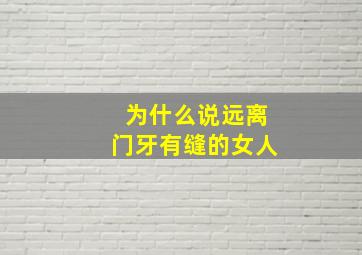 为什么说远离
门牙有缝的女人